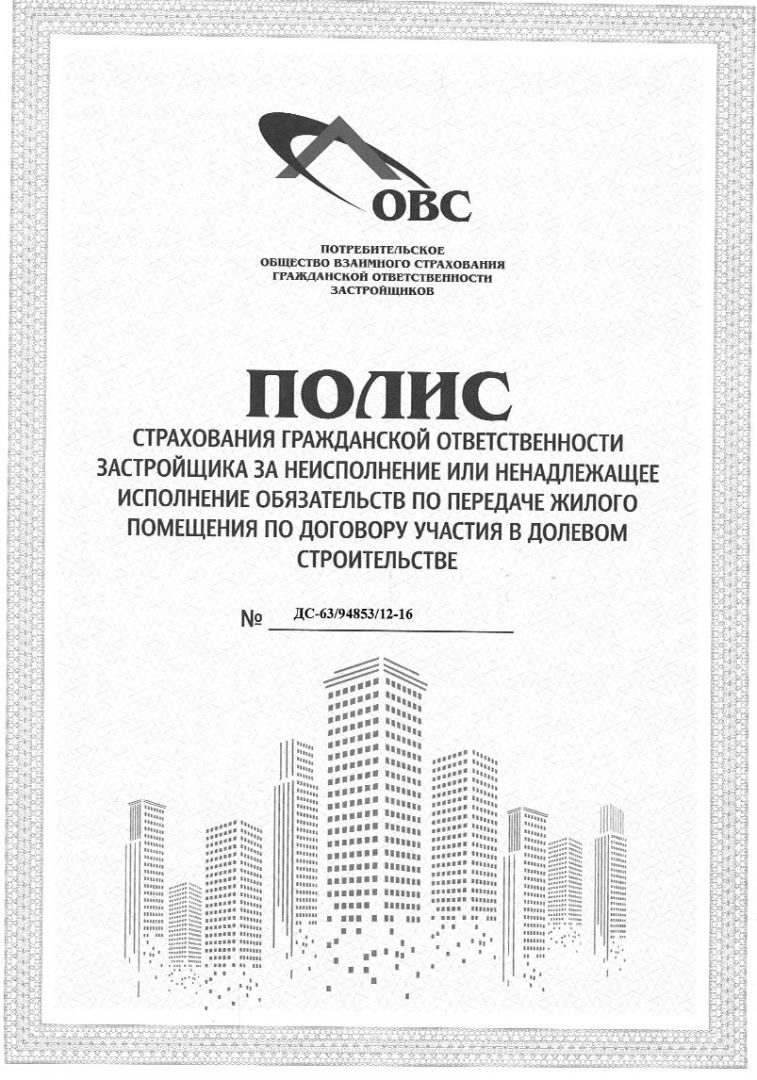 ОВС

ПОТРЕБИТЕЛЬСКОЕ ОБЩЕСТВО ВЗАИМНОГО СТРАХОВАНИЯ ГРАЖДАНСКОЙ ОТВЕТСТВЕННОСТИ ЗАСТРОЙЩИКОВ

ПОЛИС

СТРАХОВАНИЯ ГРАЖДАНСКОЙ ОТВЕТСТВЕННОСТИ ЗАСТРОЙЩИКА ЗА НЕИСПОЛНЕНИЕ ИЛИ НЕНАДЛЕЖАЩЕЕ ИСПОЛНЕНИЕ ОБЯЗАТЕЛЬСТВ ПО ПЕРЕДАЧЕ ЖИЛОГО ПОМЕЩЕНИЯ ПО ДОГОВОРУ УЧАСТИЯ В ДОЛЕВОМ СТРОИТЕЛЬСТВЕ

№ ДС-63/94853/12-16